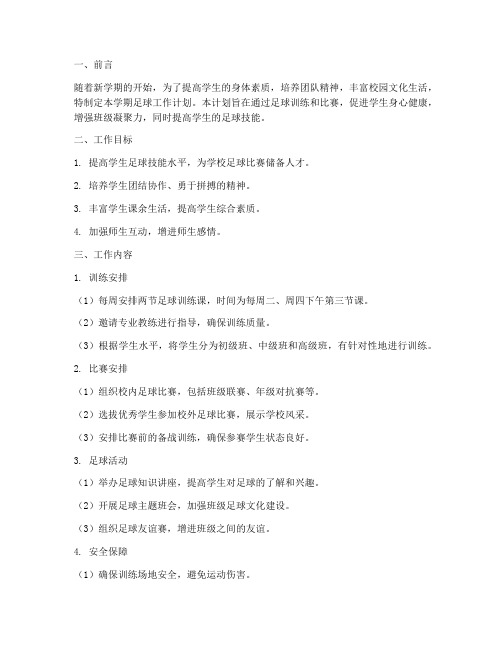 一、前言

随着新学期的开始，为了提高学生的身体素质，培养团队精神，丰富校园文化生活，特制定本学期足球工作计划。本计划旨在通过足球训练和比赛，促进学生身心健康，增强班级凝聚力，同时提高学生的足球技能。

二、工作目标

1. 提高学生足球技能水平，为学校足球比赛储备人才。

2. 培养学生团结协作、勇于拼搏的精神。

3. 丰富学生课余生活，提高学生综合素质。

4. 加强师生互动，增进师生感情。

三、工作内容

1. 训练安排

（1）每周安排两节足球训练课，时间为每周二、周四下午第三节课。

（2）邀请专业教练进行指导，确保训练质量。

（3）根据学生水平，将学生分为初级班、中级班和高级班，有针对性地进行训练。

2. 比赛安排

（1）组织校内足球比赛，包括班级联赛、年级对抗赛等。

（2）选拔优秀学生参加校外足球比赛，展示学校风采。

（3）安排比赛前的备战训练，确保参赛学生状态良好。

3. 足球活动

（1）举办足球知识讲座，提高学生对足球的了解和兴趣。

（2）开展足球主题班会，加强班级足球文化建设。

（3）组织足球友谊赛，增进班级之间的友谊。

4. 安全保障

（1）确保训练场地安全，避免运动伤害。